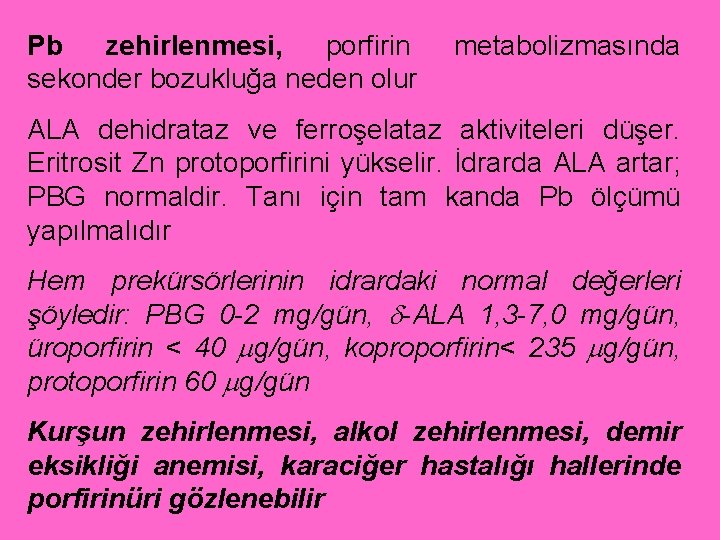 Pb zehirlenmesi, porfirin metabolizmasında sekonder bozukluğa neden olur

ALA dehidrataz ve ferroşelataz aktiviteleri düşer. Eritrosit Zn protoporfirini yükselir. İdrarda ALA artar; PBG normaldir. Tanı için tam kanda Pb ölçümü yapılmalıdır

Hem prekürsörlerinin idrardaki normal değerleri şöyledir: PBG 0-2 mg/gün, $\delta$-ALA 1,3-7,0 mg/gün, üroporfirin < 40 $\mu$g/gün, koproporfirin< 235 $\mu$g/gün, protoporfirin 60 $\mu$g/gün

Kurşun zehirlenmesi, alkol zehirlenmesi, demir eksikliği anemisi, karaciğer hastalığı hallerinde porfirinüri gözlenebilir